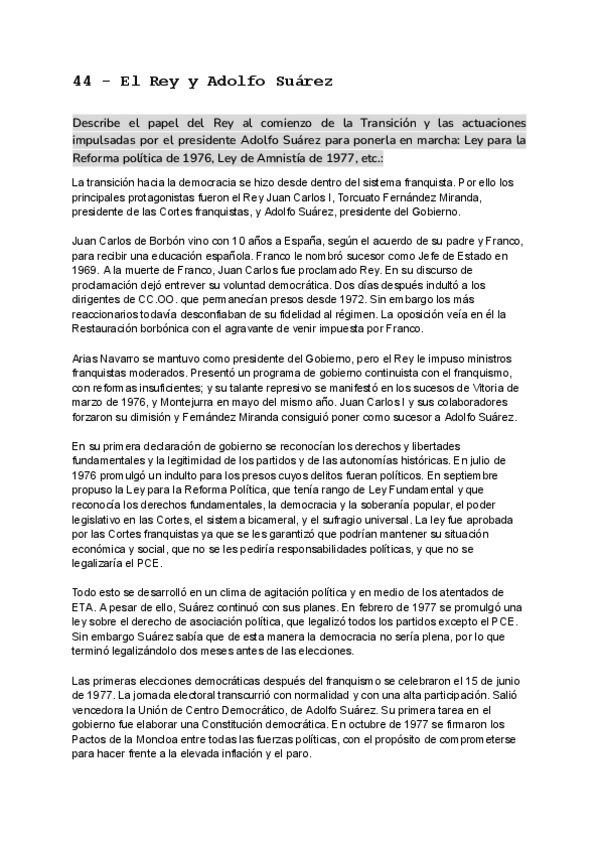 44 - El Rey y Adolfo Suárez

Describe el papel del Rey al comienzo de la Transición y las actuaciones impulsadas por el presidente Adolfo Suárez para ponerla en marcha: Ley para la Reforma política de 1976, Ley de Amnistía de 1977, etc.:

La transición hacia la democracia se hizo desde dentro del sistema franquista. Por ello los principales protagonistas fueron el Rey Juan Carlos I, Torcuato Fernández Miranda, presidente de las Cortes franquistas, y Adolfo Suárez, presidente del Gobierno.

Juan Carlos de Borbón vino con 10 años a España, según el acuerdo de su padre y Franco, para recibir una educación española. Franco le nombró sucesor como Jefe de Estado en 1969. A la muerte de Franco, Juan Carlos fue proclamado Rey. En su discurso de proclamación dejó entrever su voluntad democrática. Dos días después indultó a los dirigentes de CC.OO. que permanecían presos desde 1972. Sin embargo los más reaccionarios todavía desconfiaban de su fidelidad al régimen. La oposición veía en él la Restauración borbónica con el agravante de venir impuesta por Franco.

Arias Navarro se mantuvo como presidente del Gobierno, pero el Rey le impuso ministros franquistas moderados. Presentó un programa de gobierno continuista con el franquismo, con reformas insuficientes; y su talante represivo se manifestó en los sucesos de Vitoria de marzo de 1976, y Montejurra en mayo del mismo año. Juan Carlos I y sus colaboradores forzaron su dimisión y Fernández Miranda consiguió poner como sucesor a Adolfo Suárez.

En su primera declaración de gobierno se reconocían los derechos y libertades fundamentales y la legitimidad de los partidos y de las autonomías históricas. En julio de 1976 promulgó un indulto para los presos cuyos delitos fueran políticos. En septiembre propuso la Ley para la Reforma Política, que tenía rango de Ley Fundamental y que reconocía los derechos fundamentales, la democracia y la soberanía popular, el poder legislativo en las Cortes, el sistema bicameral, y el sufragio universal. La ley fue aprobada por las Cortes franquistas ya que se les garantizó que podrían mantener su situación económica y social, que no se les pediría responsabilidades políticas, y que no se legalizaría el PCE.

Todo esto se desarrolló en un clima de agitación política y en medio de los atentados de ETA. A pesar de ello, Suárez continuó con sus planes. En febrero de 1977 se promulgó una ley sobre el derecho de asociación política, que legalizó todos los partidos excepto el PCE. Sin embargo Suárez sabía que de esta manera la democracia no sería plena, por lo que terminó legalizándolo dos meses antes de las elecciones.

Las primeras elecciones democráticas después del franquismo se celebraron el 15 de junio de 1977. La jornada electoral transcurrió con normalidad y con una alta participación. Salió vencedora la Unión de Centro Democrático, de Adolfo Suárez. Su primera tarea en el gobierno fue elaborar una Constitución democrática. En octubre de 1977 se firmaron los Pactos de la Moncloa entre todas las fuerzas políticas, con el propósito de comprometerse para hacer frente a la elevada inflación y el paro.